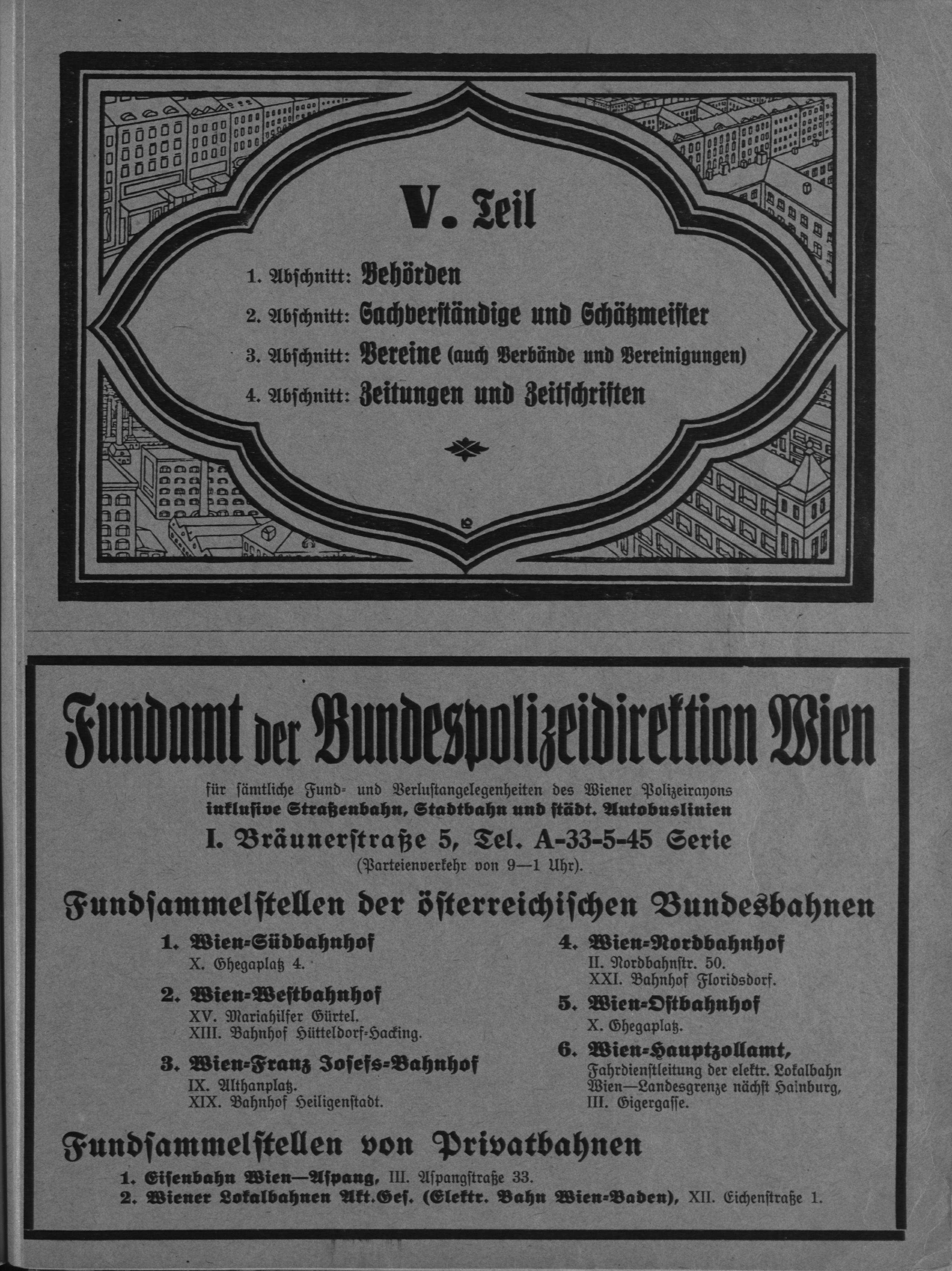 V. Teil

1. Abschnitt: Behörden
2. Abschnitt: Sachverständige und Schätzmeister
3. Abschnitt: Vereine (auch Verbände und Vereinigungen)
4. Abschnitt: Zeitungen und Zeitschriften

Fundamt der Bundespolizeidirektion Wien

für sämtliche Fund- und Verlustangelegenheiten des Wiener Polizeirayons inklusive Straßenbahn, Stadtbahn und städt. Autobuslinien

I. Bräunerstraße 5, Tel. A-33-5-45 Serie
(Parteienverkehr von 9—1 Uhr).

Fundsammelstellen der österreichischen Bundesbahnen

1. Wien-Südbahnhof
X. Ghegaplatz 4.

2. Wien-Westbahnhof
XV. Mariahilfer Gürtel.
XIII. Bahnhof Hütteldorf-Hacking.

3. Wien-Franz Josefs-Bahnhof
IX. Althanplatz.
XIX. Bahnhof Heiligenstadt.

4. Wien-Nordbahnhof
II. Nordbahnstr. 50.
XXI. Bahnhof Floridsdorf.

5. Wien-Ostbahnhof
X. Ghegaplatz.

6. Wien-Hauptzollamt,
Fahrdienstleitung der elektr. Lokalbahn Wien—Landesgrenze nächst Hainburg, III. Gigergasse.

Fundsammelstellen von Privatbahnen

1. Eisenbahn Wien—Aspang, III. Aspangstraße 33.
2. Wiener Lokalbahnen Akt.Ges. (Elektr. Bahn Wien-Baden), XII. Eichenstraße 1.